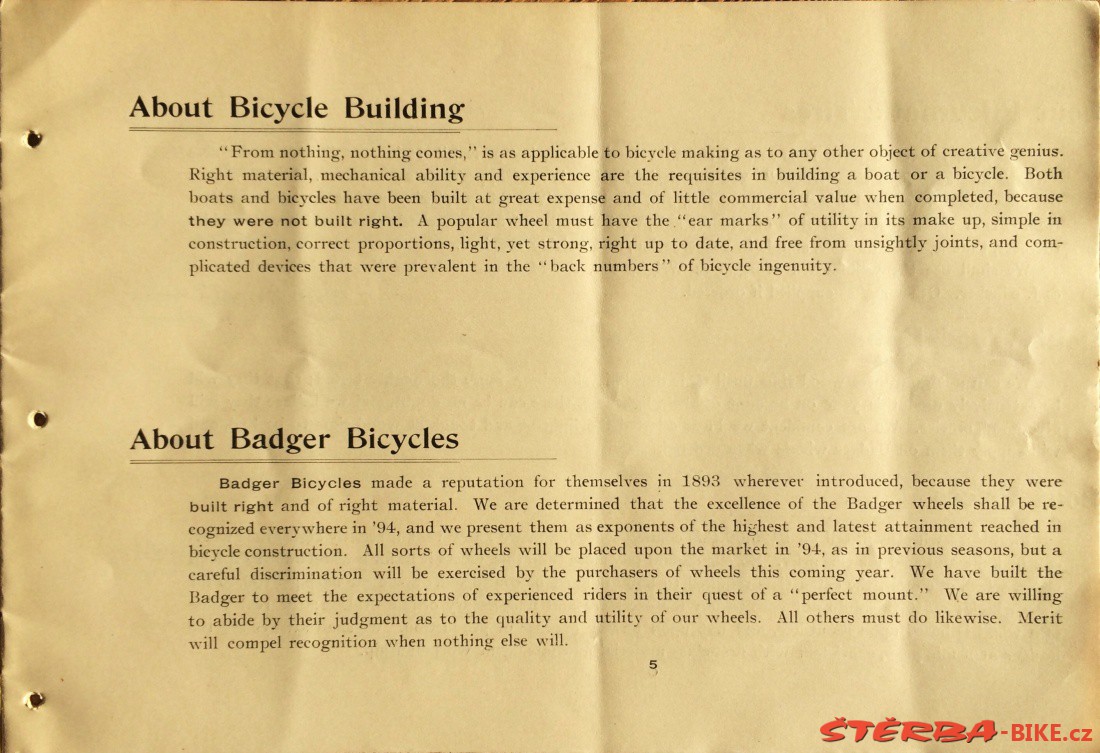 About Bicycle Building

"From nothing, nothing comes," is as applicable to bicycle making as to any other object of creative genius. Right material, mechanical ability and experience are the requisites in building a boat or a bicycle. Both boats and bicycles have been built at great expense and of little commercial value when completed, because they were not built right. A popular wheel must have the "ear marks" of utility in its make up, simple in construction, correct proportions, light, yet strong, right up to date, and free from unsightly joints, and complicated devices that were prevalent in the "back numbers" of bicycle ingenuity.

About Badger Bicycles

Badger Bicycles made a reputation for themselves in 1893 wherever introduced, because they were built right and of right material. We are determined that the excellence of the Badger wheels shall be recognized everywhere in '94, and we present them as exponents of the highest and latest attainment reached in bicycle construction. All sorts of wheels will be placed upon the market in '94, as in previous seasons, but a careful discrimination will be exercised by the purchasers of wheels this coming year. We have built the Badger to meet the expectations of experienced riders in their quest of a "perfect mount." We are willing to abide by their judgment as to the quality and utility of our wheels. All others must do likewise. Merit will compel recognition when nothing else will.

5

ŠTĚRBA-BIKE.cz